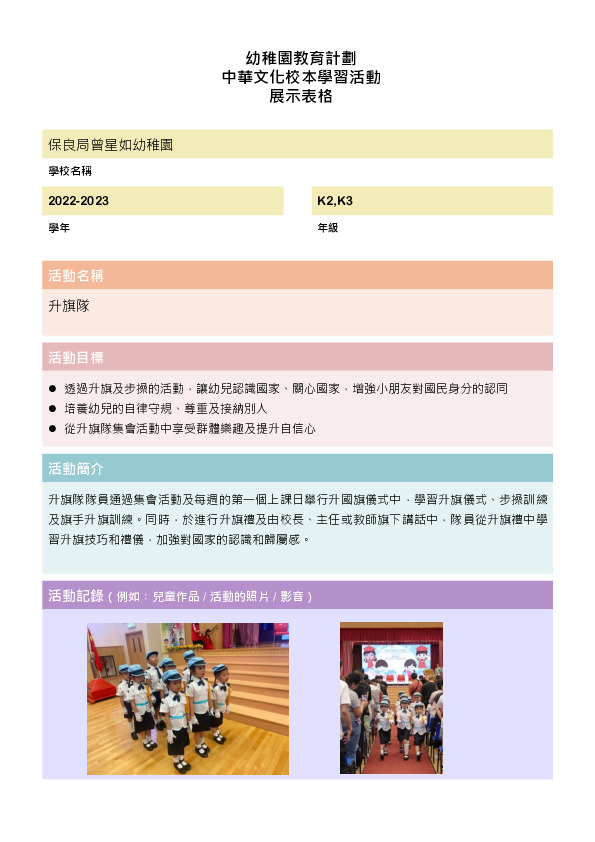 幼稚園教育計劃
中華文化校本學習活動
展示表格

保良局曾星如幼稚園

學校名稱

2022-2023

學年

K2,K3

年級

活動名稱

升旗隊

活動目標

● 透過升旗及步操的活動，讓幼兒認識國家、關心國家，增強小朋友對國民身分的認同
● 培養幼兒的自律守規、尊重及接納別人
● 從升旗隊集會活動中享受群體樂趣及提升自信心

活動簡介

升旗隊隊員通過集會活動及每週的第一個上課日舉行升國旗儀式中，學習升旗儀式、步操訓練及旗手升旗訓練。同時，於進行升旗禮及由校長、主任或教師旗下講話中，隊員從升旗禮中學習升旗技巧和禮儀，加強對國家的認識和歸屬感。

活動記錄（例如：兒童作品 / 活動的照片 / 影音）